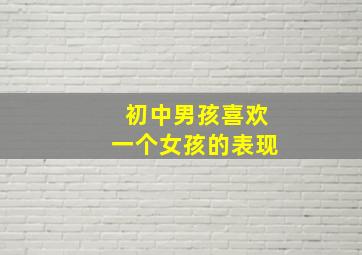 初中男孩喜欢
一个女孩的表现